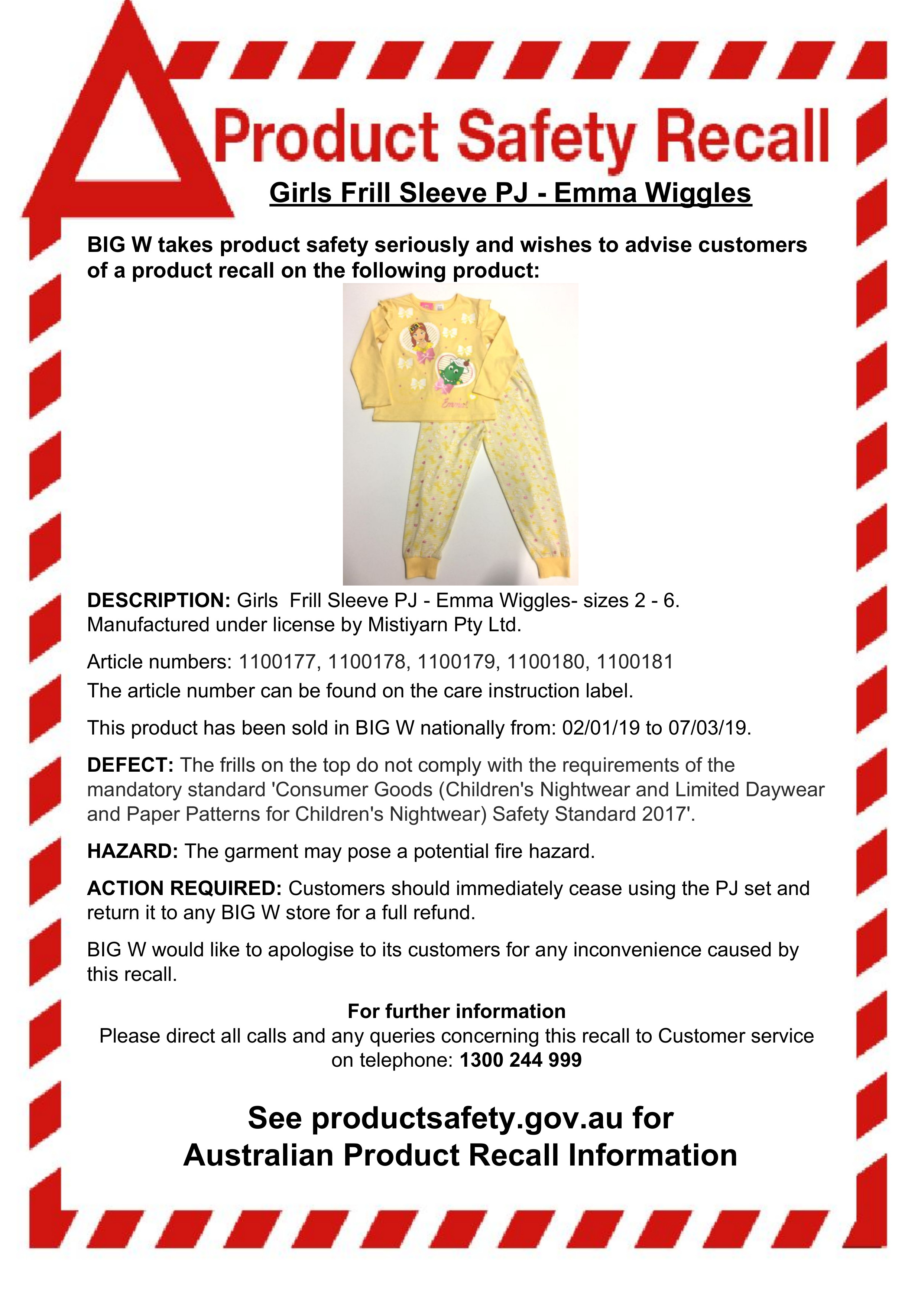 Product Safety Recall

Girls Frill Sleeve PJ - Emma Wiggles

BIG W takes product safety seriously and wishes to advise customers of a product recall on the following product:

Emma!

DESCRIPTION: Girls Frill Sleeve PJ - Emma Wiggles- sizes 2 - 6. Manufactured under license by Mistiyarn Pty Ltd.

Article numbers: 1100177, 1100178, 1100179, 1100180, 1100181
The article number can be found on the care instruction label.

This product has been sold in BIG W nationally from: 02/01/19 to 07/03/19.

DEFECT: The frills on the top do not comply with the requirements of the mandatory standard 'Consumer Goods (Children's Nightwear and Limited Daywear and Paper Patterns for Children's Nightwear) Safety Standard 2017'.

HAZARD: The garment may pose a potential fire hazard.

ACTION REQUIRED: Customers should immediately cease using the PJ set and return it to any BIG W store for a full refund.

BIG W would like to apologise to its customers for any inconvenience caused by this recall.

For further information
Please direct all calls and any queries concerning this recall to Customer service on telephone: 1300 244 999

See productsafety.gov.au for Australian Product Recall Information